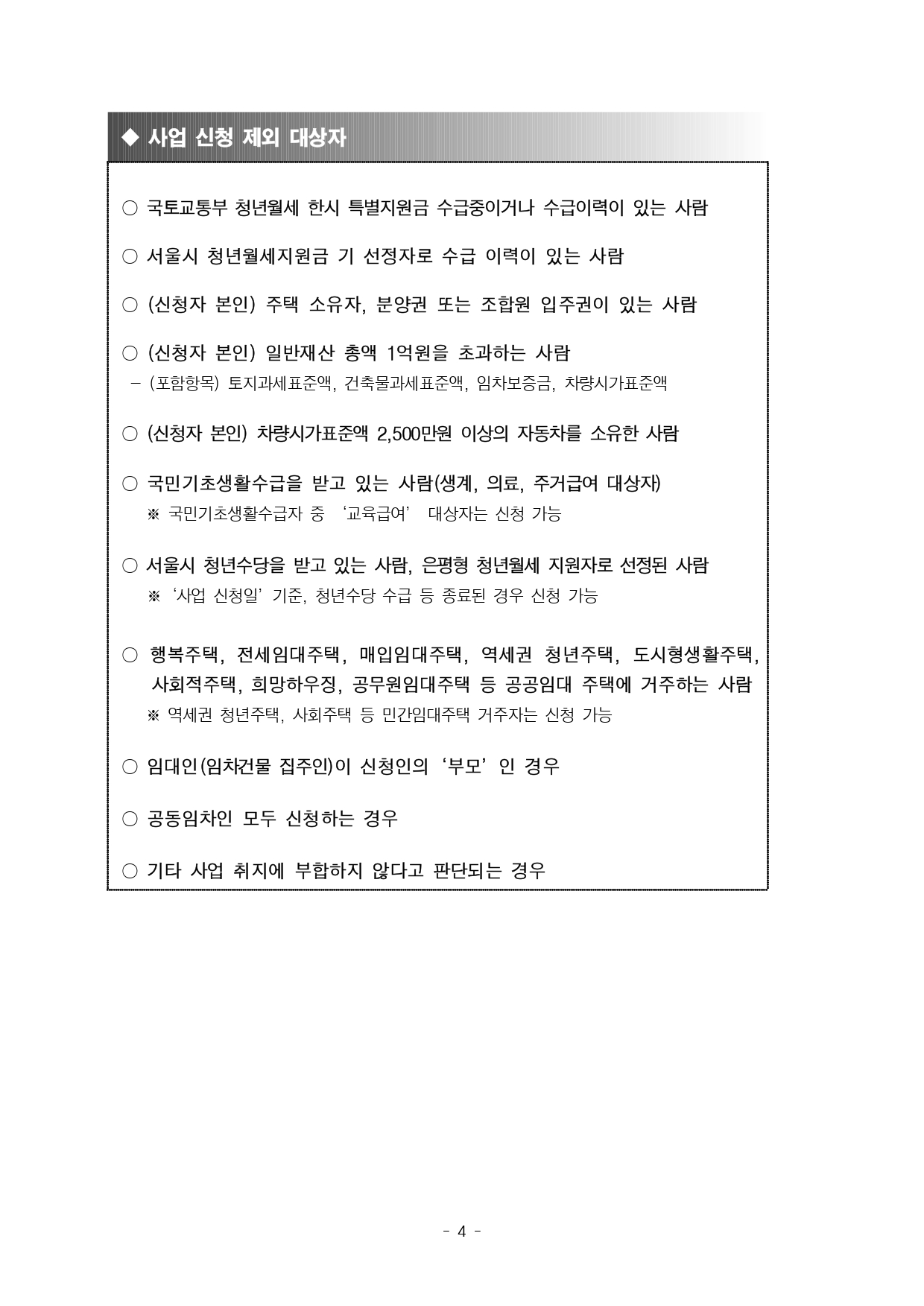 ◆ 사업 신청 제외 대상자

○ 국토교통부 청년월세 한시 특별지원금 수급중이거나 수급이력이 있는 사람

○ 서울시 청년월세지원금 기 선정자로 수급 이력이 있는 사람

○ (신청자 본인) 주택 소유자, 분양권 또는 조합원 입주권이 있는 사람

○ (신청자 본인) 일반재산 총액 1억원을 초과하는 사람
– (포함항목) 토지과세표준액, 건축물과세표준액, 임차보증금, 차량시가표준액

○ (신청자 본인) 차량시가표준액 2,500만원 이상의 자동차를 소유한 사람

○ 국민기초생활수급을 받고 있는 사람(생계, 의료, 주거급여 대상자)
※ 국민기초생활수급자 중 ‘교육급여’ 대상자는 신청 가능

○ 서울시 청년수당을 받고 있는 사람, 은평형 청년월세 지원자로 선정된 사람
※ ‘사업 신청일’ 기준, 청년수당 수급 등 종료된 경우 신청 가능

○ 행복주택, 전세임대주택, 매입임대주택, 역세권 청년주택, 도시형생활주택, 사회적주택, 희망하우징, 공무원임대주택 등 공공임대 주택에 거주하는 사람
※ 역세권 청년주택, 사회주택 등 민간임대주택 거주자는 신청 가능

○ 임대인(임차건물 집주인)이 신청인의 ‘부모’인 경우

○ 공동임차인 모두 신청하는 경우

○ 기타 사업 취지에 부합하지 않다고 판단되는 경우

- 4 -